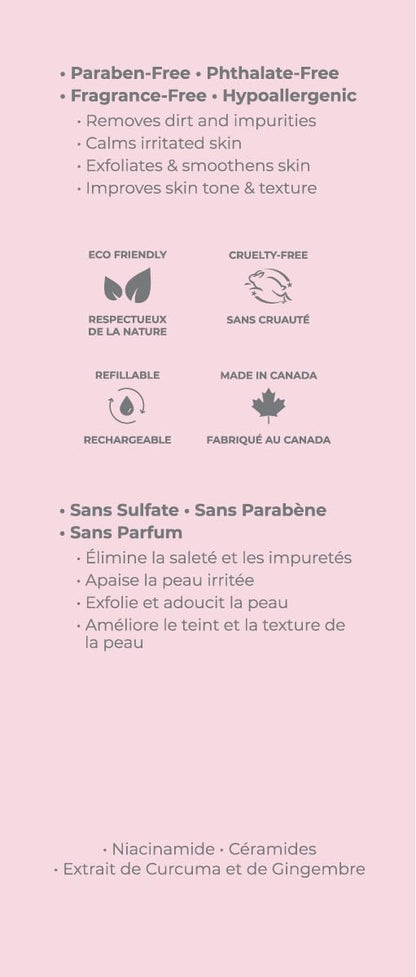 • Paraben-Free • Phthalate-Free
• Fragrance-Free • Hypoallergenic
• Removes dirt and impurities
• Calms irritated skin
• Exfoliates & smoothens skin
• Improves skin tone & texture

ECO FRIENDLY

RESPECTUEUX DE LA NATURE

CRUELTY-FREE

SANS CRUAUTÉ

REFILLABLE

RECHARGEABLE

MADE IN CANADA

FABRIQUÉ AU CANADA

• Sans Sulfate • Sans Parabène
• Sans Parfum
• Élimine la saleté et les impuretés
• Apaise la peau irritée
• Exfolie et adoucit la peau
• Améliore le teint et la texture de la peau

• Niacinamide • Céramides
• Extrait de Curcuma et de Gingembre